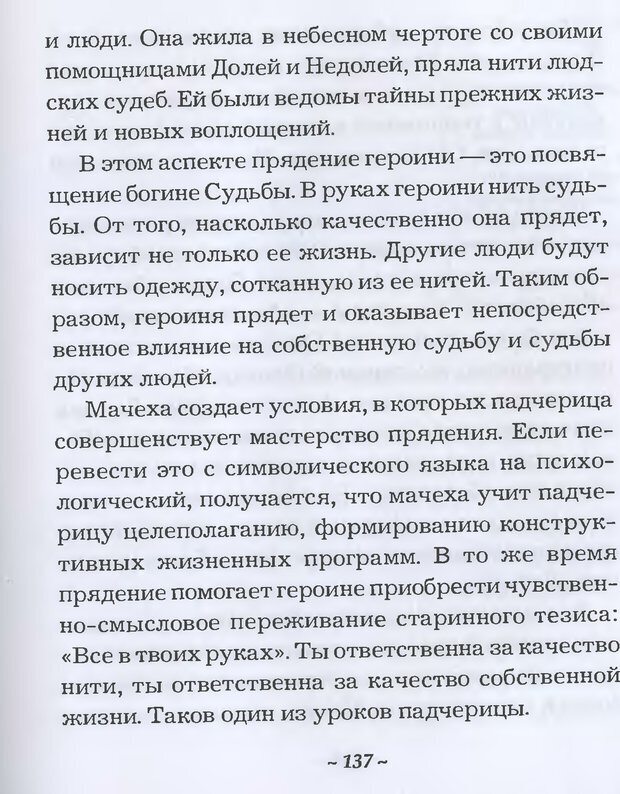 и люди. Она жила в небесном чертоге со своими помощницами Долей и Недолей, пряла нити людских судеб. Ей были ведомы тайны прежних жизней и новых воплощений.

В этом аспекте прядение героини — это посвящение богине Судьбы. В руках героини нить судьбы. От того, насколько качественно она прядет, зависит не только ее жизнь. Другие люди будут носить одежду, сотканную из ее нитей. Таким образом, героиня прядет и оказывает непосредственное влияние на собственную судьбу и судьбы других людей.

Мачеха создает условия, в которых падчерица совершенствует мастерство прядения. Если перевести это с символического языка на психологический, получается, что мачеха учит падчерицу целеполаганию, формированию конструктивных жизненных программ. В то же время прядение помогает героине приобрести чувственно-смысловое переживание старинного тезиса: «Все в твоих руках». Ты ответственна за качество нити, ты ответственна за качество собственной жизни. Таков один из уроков падчерицы.

~ 137 ~